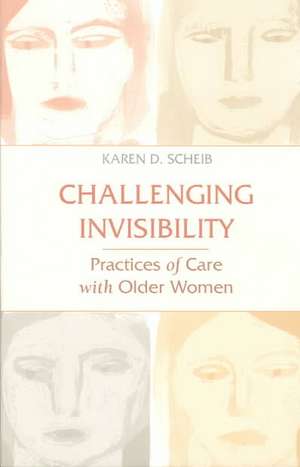 KAREN D. SCHEIB

CHALLENGING INVISIBILITY

Practices of Care with Older Women